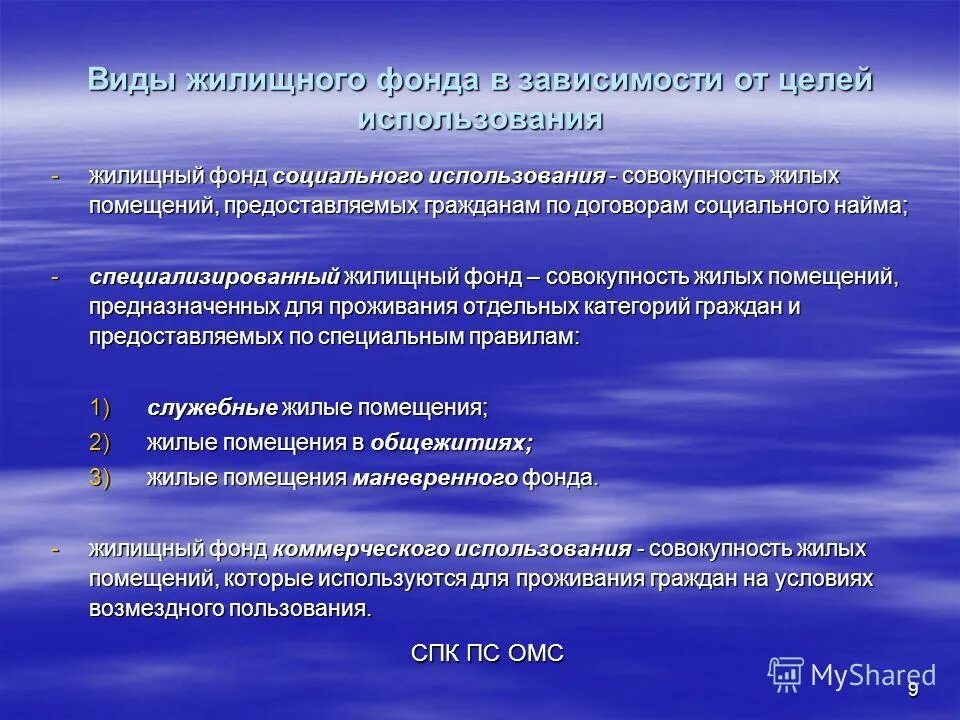 Виды жилищного фонда в зависимости от целей использования

- жилищный фонд социального использования - совокупность жилых помещений, предоставляемых гражданам по договорам социального найма;

- специализированный жилищный фонд – совокупность жилых помещений, предназначенных для проживания отдельных категорий граждан и предоставляемых по специальным правилам:

1) служебные жилые помещения;

2) жилые помещения в общежитиях;

3) жилые помещения маневренного фонда.

- жилищный фонд коммерческого использования - совокупность жилых помещений, которые используются для проживания граждан на условиях возмездного пользования.

СПК ПС ОМС

MyShared

9